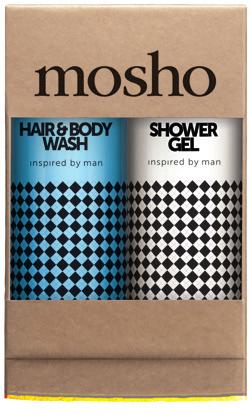 mosho

HAIR & BODY WASH

inspired by man

SHOWER GEL

inspired by man